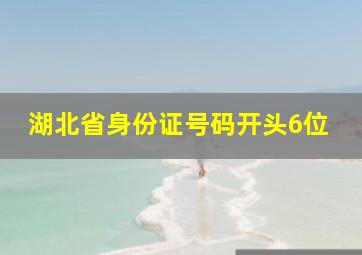 湖北省身份证号码开头6位